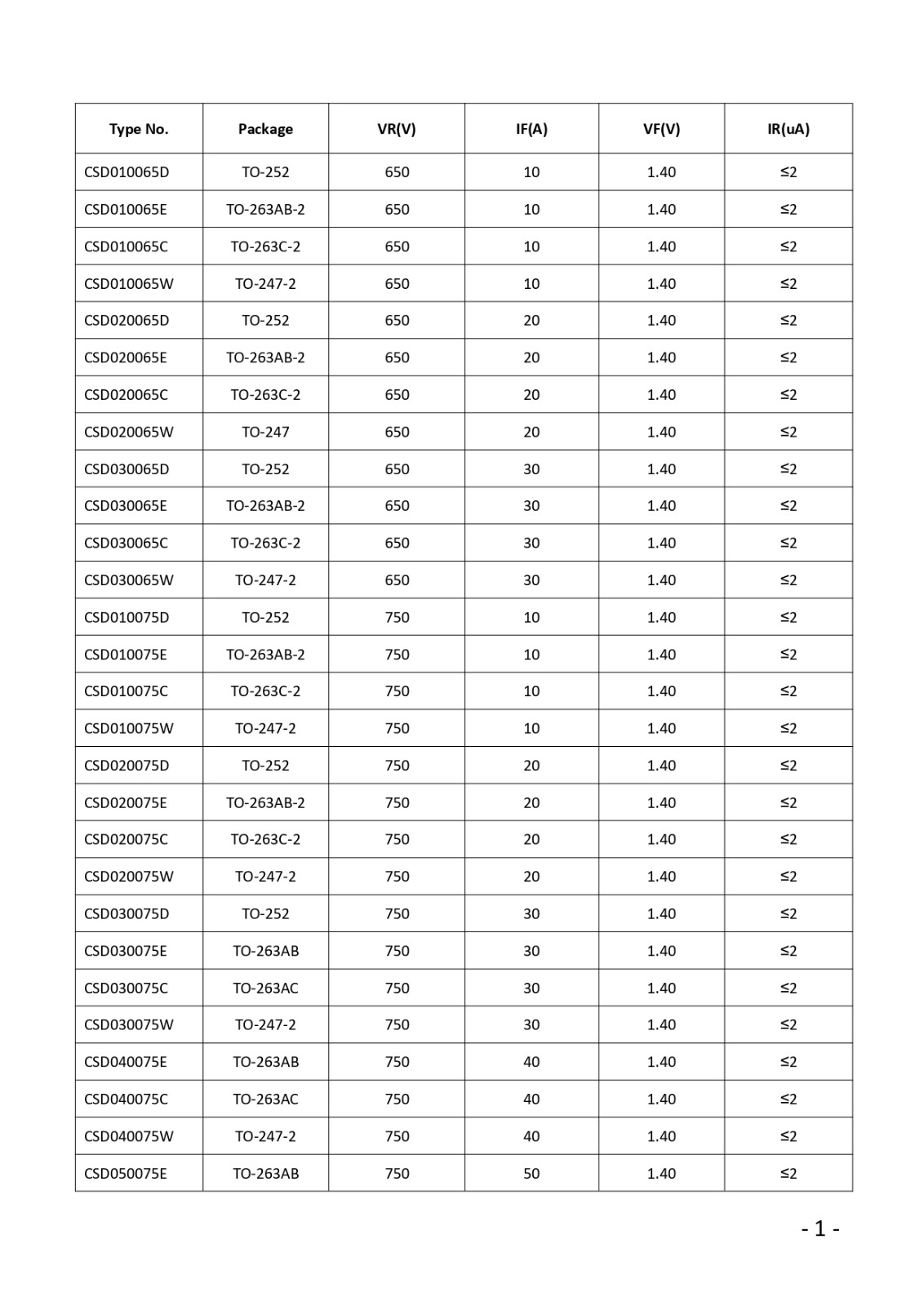 | Type No. | Package | VR(V) | IF(A) | VF(V) | IR(uA) |
|---|---|---|---|---|---|
| CSD010065D | TO-252 | 650 | 10 | 1.40 | ≤2 |
| CSD010065E | TO-263AB-2 | 650 | 10 | 1.40 | ≤2 |
| CSD010065C | TO-263C-2 | 650 | 10 | 1.40 | ≤2 |
| CSD010065W | TO-247-2 | 650 | 10 | 1.40 | ≤2 |
| CSD020065D | TO-252 | 650 | 20 | 1.40 | ≤2 |
| CSD020065E | TO-263AB-2 | 650 | 20 | 1.40 | ≤2 |
| CSD020065C | TO-263C-2 | 650 | 20 | 1.40 | ≤2 |
| CSD020065W | TO-247 | 650 | 20 | 1.40 | ≤2 |
| CSD030065D | TO-252 | 650 | 30 | 1.40 | ≤2 |
| CSD030065E | TO-263AB-2 | 650 | 30 | 1.40 | ≤2 |
| CSD030065C | TO-263C-2 | 650 | 30 | 1.40 | ≤2 |
| CSD030065W | TO-247-2 | 650 | 30 | 1.40 | ≤2 |
| CSD010075D | TO-252 | 750 | 10 | 1.40 | ≤2 |
| CSD010075E | TO-263AB-2 | 750 | 10 | 1.40 | ≤2 |
| CSD010075C | TO-263C-2 | 750 | 10 | 1.40 | ≤2 |
| CSD010075W | TO-247-2 | 750 | 10 | 1.40 | ≤2 |
| CSD020075D | TO-252 | 750 | 20 | 1.40 | ≤2 |
| CSD020075E | TO-263AB-2 | 750 | 20 | 1.40 | ≤2 |
| CSD020075C | TO-263C-2 | 750 | 20 | 1.40 | ≤2 |
| CSD020075W | TO-247-2 | 750 | 20 | 1.40 | ≤2 |
| CSD030075D | TO-252 | 750 | 30 | 1.40 | ≤2 |
| CSD030075E | TO-263AB | 750 | 30 | 1.40 | ≤2 |
| CSD030075C | TO-263AC | 750 | 30 | 1.40 | ≤2 |
| CSD030075W | TO-247-2 | 750 | 30 | 1.40 | ≤2 |
| CSD040075E | TO-263AB | 750 | 40 | 1.40 | ≤2 |
| CSD040075C | TO-263AC | 750 | 40 | 1.40 | ≤2 |
| CSD040075W | TO-247-2 | 750 | 40 | 1.40 | ≤2 |
| CSD050075E | TO-263AB | 750 | 50 | 1.40 | ≤2 |

- 1 -